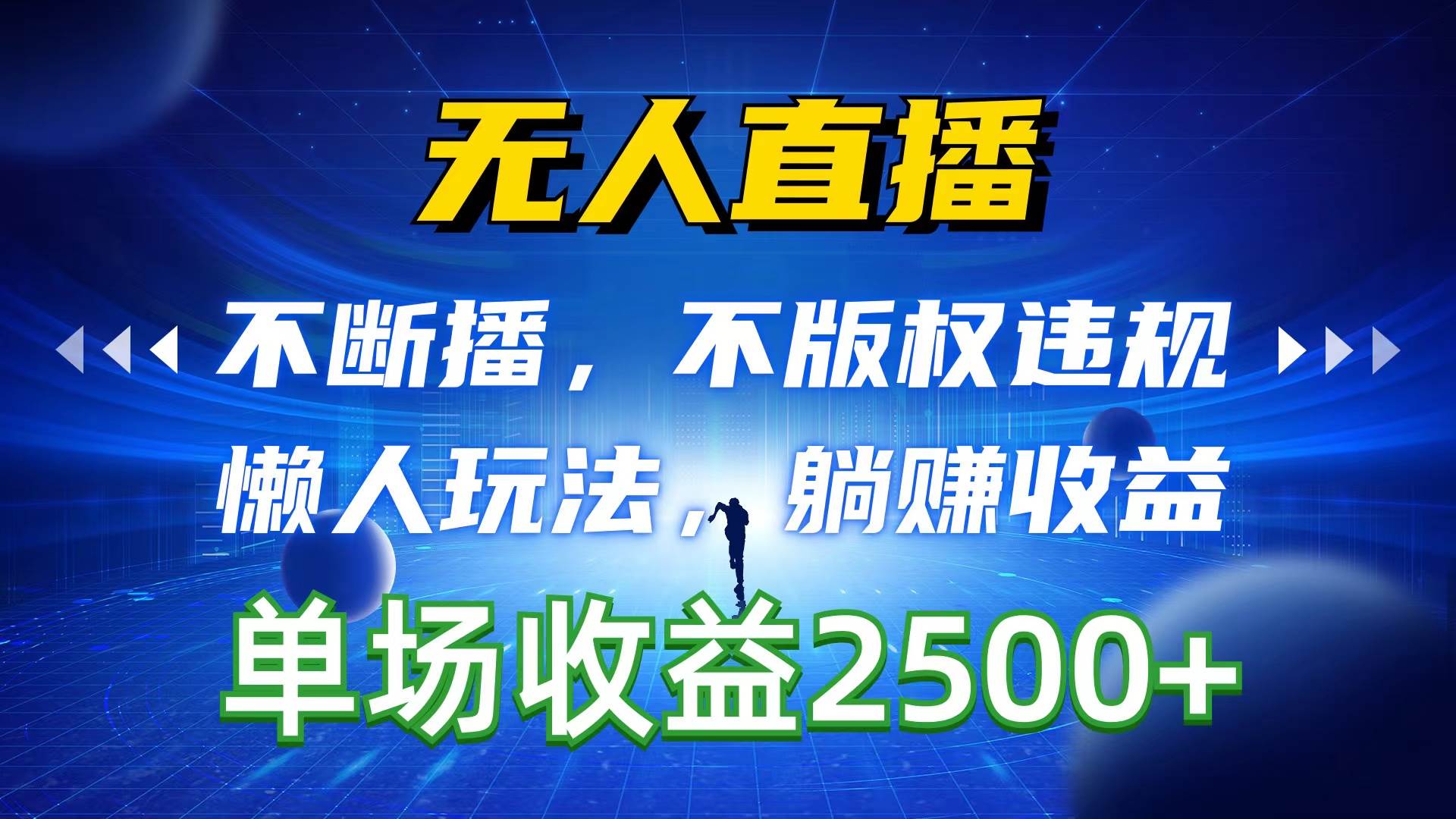 无人直播

不断播，不版权违规

懒人玩法，躺赚收益

单场收益2500+